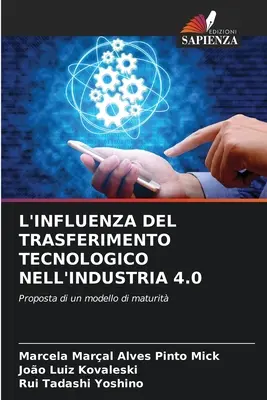 EDIZIONI
SAPIENZA

L'INFLUENZA DEL TRASFERIMENTO TECNOLOGICO NELL'INDUSTRIA 4.0

Proposta di un modello di maturità

Marcela Marçal Alves Pinto Mick
João Luiz Kovaleski
Rui Tadashi Yoshino